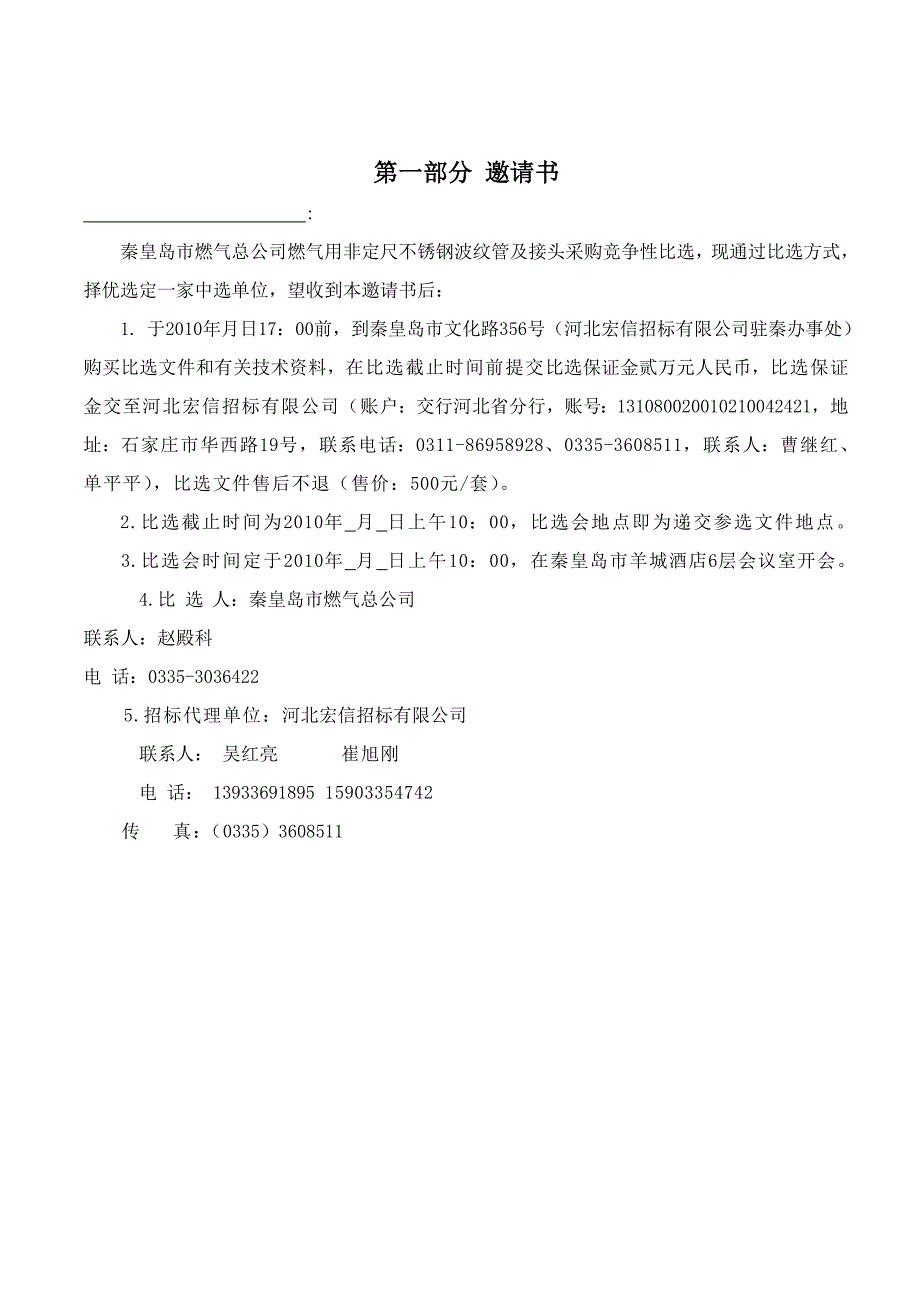 第一部分 邀请书

________________________:

秦皇岛市燃气总公司燃气用非定尺不锈钢波纹管及接头采购竞争性比选，现通过比选方式，择优选定一家中选单位，望收到本邀请书后：

1. 于2010年月日17：00前，到秦皇岛市文化路356号（河北宏信招标有限公司驻秦办事处）购买比选文件和有关技术资料，在比选截止时间前提交比选保证金贰万元人民币，比选保证金交至河北宏信招标有限公司（账户：交行河北省分行，账号：131080020010210042421，地址：石家庄市华西路19号，联系电话：0311-86958928、0335-3608511，联系人：曹继红、单平平），比选文件售后不退（售价：500元/套）。

2.比选截止时间为2010年_月_日上午10：00，比选会地点即为递交参选文件地点。

3.比选会时间定于2010年_月_日上午10：00，在秦皇岛市羊城酒店6层会议室开会。

4.比 选 人：秦皇岛市燃气总公司

联系人：赵殿科

电 话：0335-3036422

5.招标代理单位：河北宏信招标有限公司

联系人： 吴红亮 崔旭刚

电 话： 13933691895 15903354742

传 真：（0335）3608511